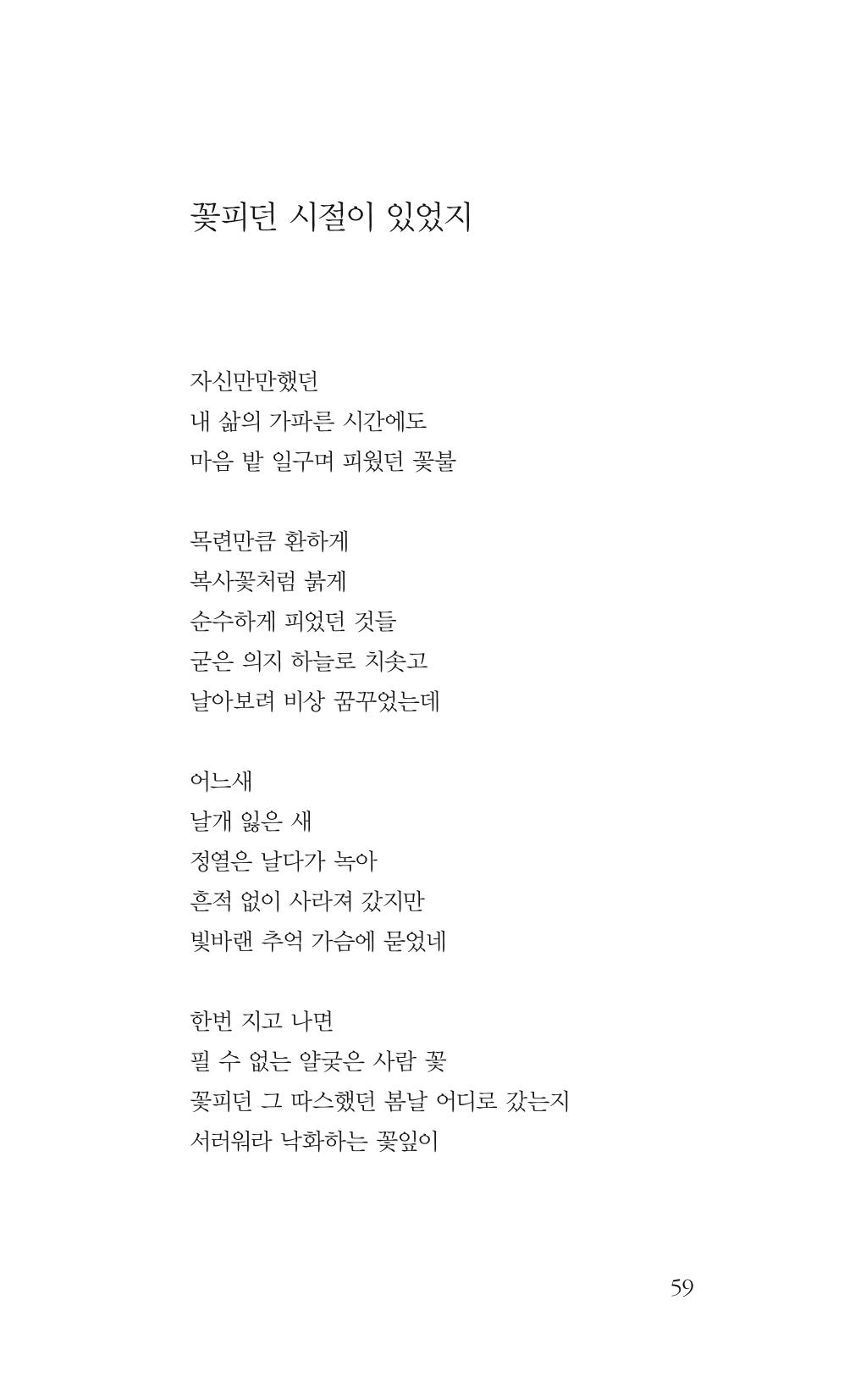 꽃피던 시절이 있었지

자신만만했던
내 삶의 가파른 시간에도
마음 밭 일구며 피웠던 꽃불

목련만큼 환하게
복사꽃처럼 붉게
순수하게 피었던 것들
굳은 의지 하늘로 치솟고
날아보려 비상 꿈꾸었는데

어느새
날개 잃은 새
정열은 날다가 녹아
흔적 없이 사라져 갔지만
빛바랜 추억 가슴에 묻었네

한번 지고 나면
필 수 없는 얄궂은 사람 꽃
꽃피던 그 따스했던 봄날 어디로 갔는지
서러워라 낙화하는 꽃잎이

59